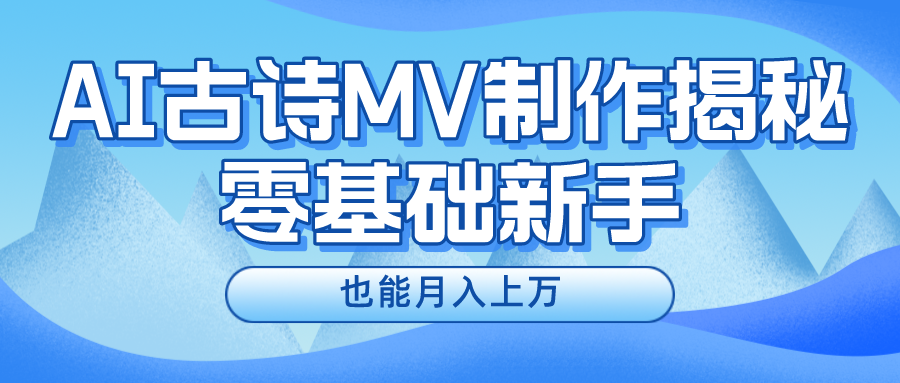 AI古诗MV制作揭秘
零基础新手

也能月入上万